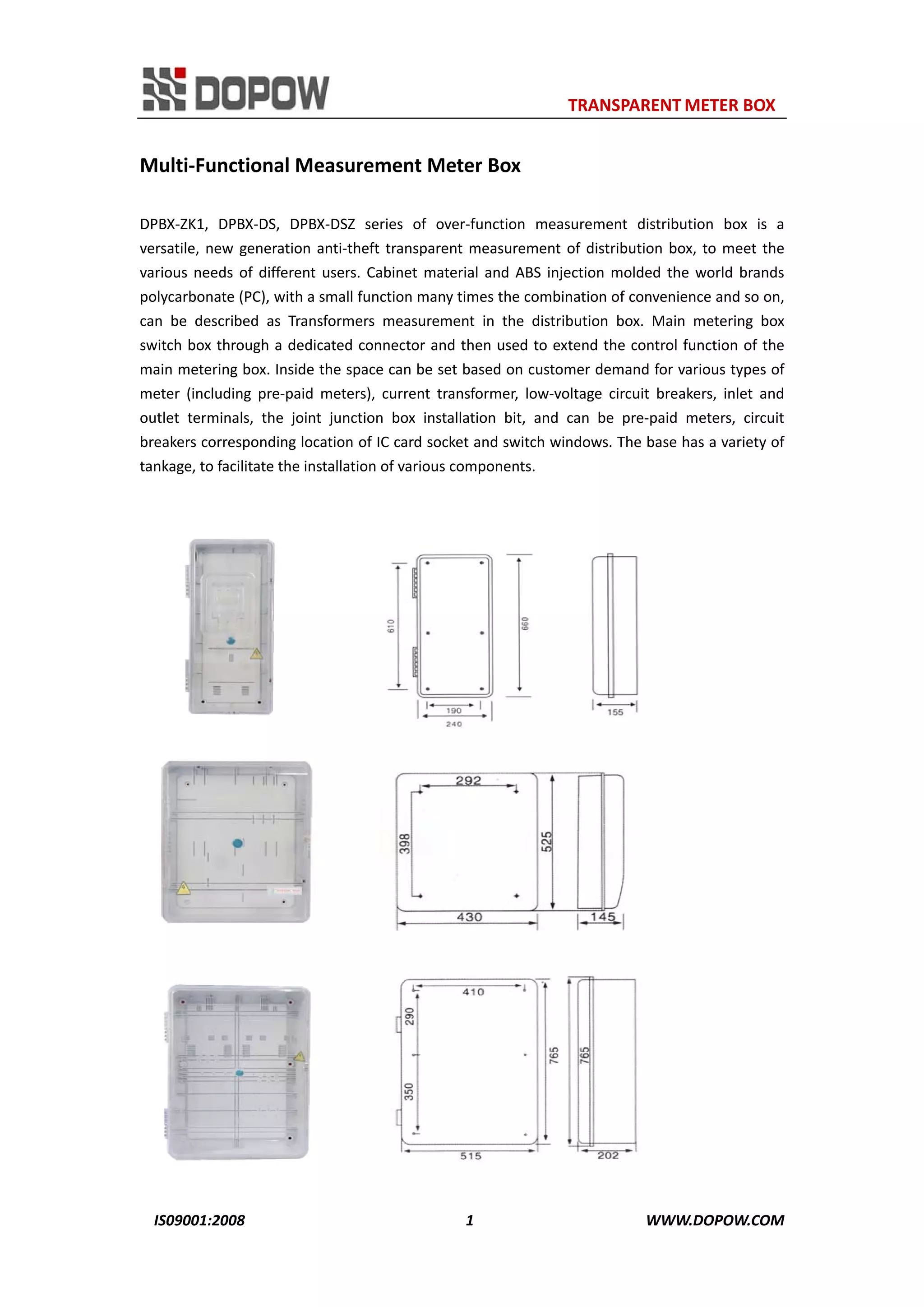 DOPOW

TRANSPARENT METER BOX

Multi-Functional Measurement Meter Box

DPBX-ZK1, DPBX-DS, DPBX-DSZ series of over-function measurement distribution box is a versatile, new generation anti-theft transparent measurement of distribution box, to meet the various needs of different users. Cabinet material and ABS injection molded the world brands polycarbonate (PC), with a small function many times the combination of convenience and so on, can be described as Transformers measurement in the distribution box. Main metering box switch box through a dedicated connector and then used to extend the control function of the main metering box. Inside the space can be set based on customer demand for various types of meter (including pre-paid meters), current transformer, low-voltage circuit breakers, inlet and outlet terminals, the joint junction box installation bit, and can be pre-paid meters, circuit breakers corresponding location of IC card socket and switch windows. The base has a variety of tankage, to facilitate the installation of various components.

610
660
190
240
155

292
398
525
430
145

410
290
350
765
765
515
202

IS09001:2008
1
WWW.DOPOW.COM